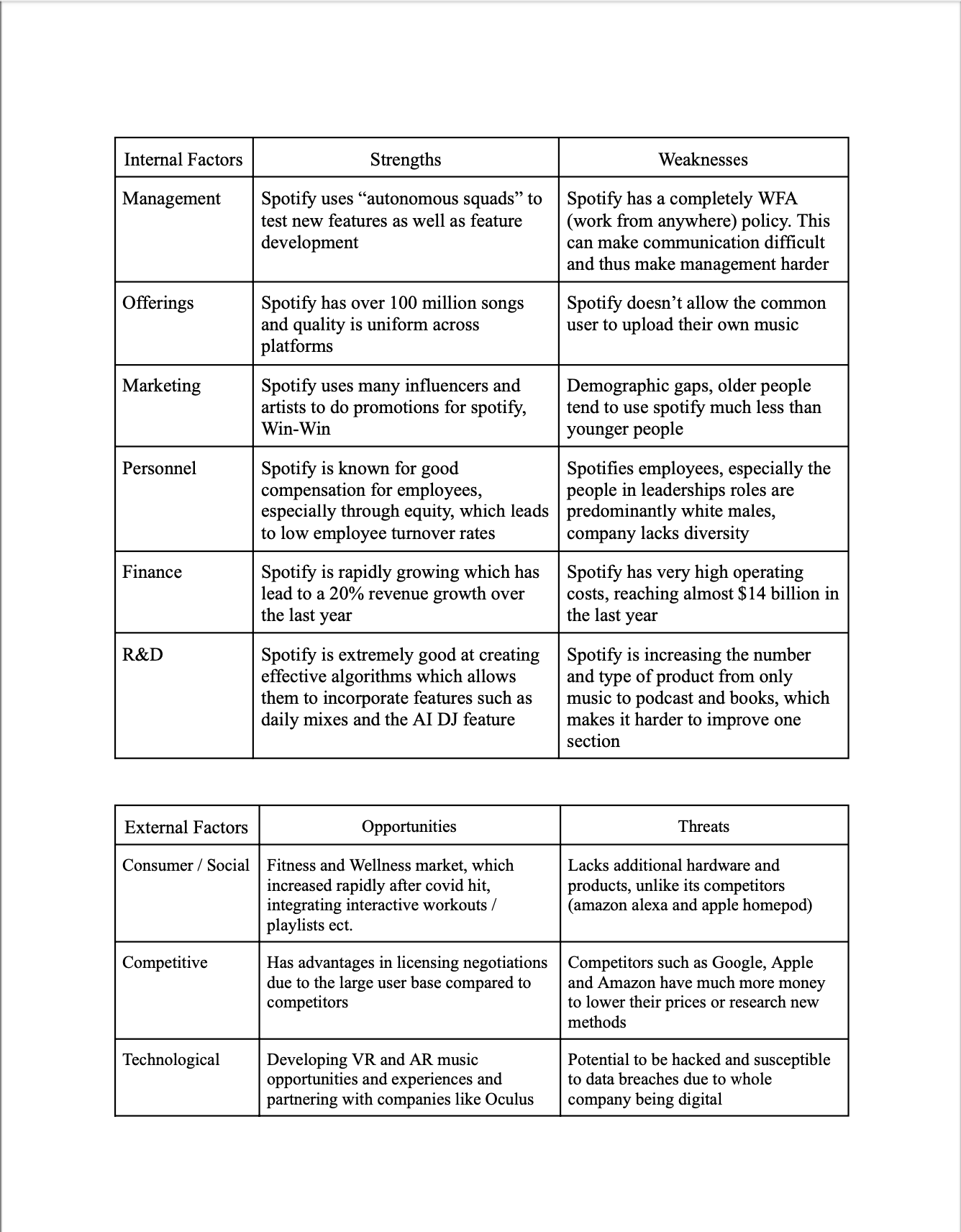 | Internal Factors | Strengths | Weaknesses |
|---|---|---|
| Management | Spotify uses “autonomous squads” to test new features as well as feature development | Spotify has a completely WFA (work from anywhere) policy. This can make communication difficult and thus make management harder |
| Offerings | Spotify has over 100 million songs and quality is uniform across platforms | Spotify doesn’t allow the common user to upload their own music |
| Marketing | Spotify uses many influencers and artists to do promotions for spotify, Win-Win | Demographic gaps, older people tend to use spotify much less than younger people |
| Personnel | Spotify is known for good compensation for employees, especially through equity, which leads to low employee turnover rates | Spotifies employees, especially the people in leaderships roles are predominantly white males, company lacks diversity |
| Finance | Spotify is rapidly growing which has lead to a 20% revenue growth over the last year | Spotify has very high operating costs, reaching almost \$14 billion in the last year |
| R&D | Spotify is extremely good at creating effective algorithms which allows them to incorporate features such as daily mixes and the AI DJ feature | Spotify is increasing the number and type of product from only music to podcast and books, which makes it harder to improve one section |

| External Factors | Opportunities | Threats |
|---|---|---|
| Consumer / Social | Fitness and Wellness market, which increased rapidly after covid hit, integrating interactive workouts / playlists ect. | Lacks additional hardware and products, unlike its competitors (amazon alexa and apple homepod) |
| Competitive | Has advantages in licensing negotiations due to the large user base compared to competitors | Competitors such as Google, Apple and Amazon have much more money to lower their prices or research new methods |
| Technological | Developing VR and AR music opportunities and experiences and partnering with companies like Oculus | Potential to be hacked and susceptible to data breaches due to whole company being digital |